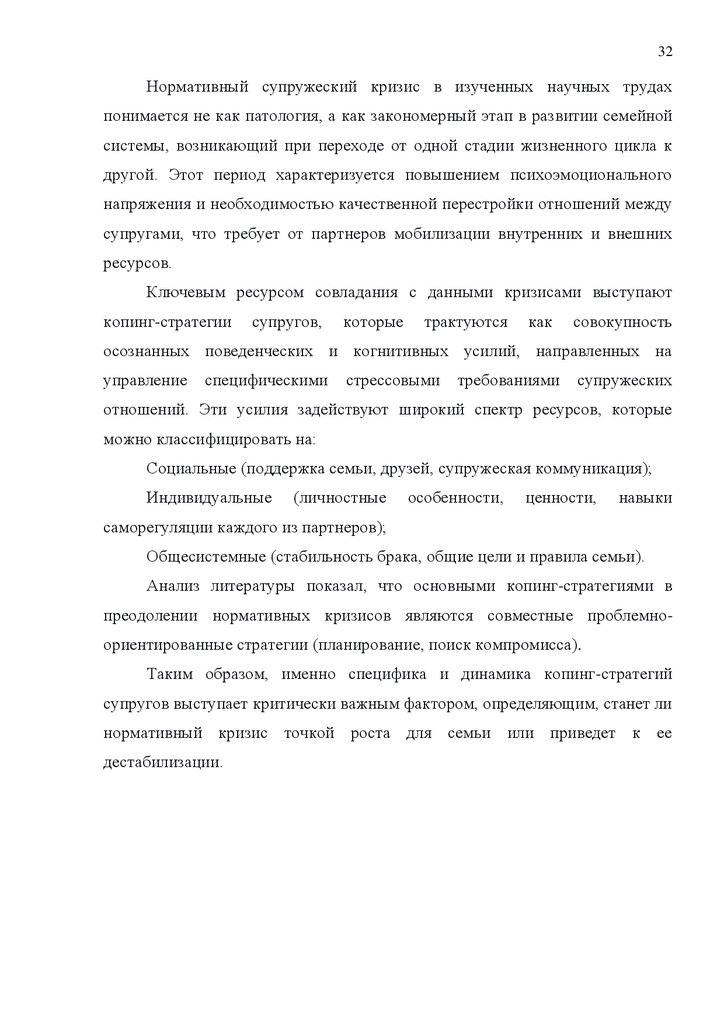 32

Нормативный супружеский кризис в изученных научных трудах понимается не как патология, а как закономерный этап в развитии семейной системы, возникающий при переходе от одной стадии жизненного цикла к другой. Этот период характеризуется повышением психоэмоционального напряжения и необходимостью качественной перестройки отношений между супругами, что требует от партнеров мобилизации внутренних и внешних ресурсов.

Ключевым ресурсом совладания с данными кризисами выступают копинг-стратегии супругов, которые трактуются как совокупность осознанных поведенческих и когнитивных усилий, направленных на управление специфическими стрессовыми требованиями супружеских отношений. Эти усилия задействуют широкий спектр ресурсов, которые можно классифицировать на:

Социальные (поддержка семьи, друзей, супружеская коммуникация);

Индивидуальные (личностные особенности, ценности, навыки саморегуляции каждого из партнеров);

Общесистемные (стабильность брака, общие цели и правила семьи).

Анализ литературы показал, что основными копинг-стратегиями в преодолении нормативных кризисов являются совместные проблемно-ориентированные стратегии (планирование, поиск компромисса).

Таким образом, именно специфика и динамика копинг-стратегий супругов выступает критически важным фактором, определяющим, станет ли нормативный кризис точкой роста для семьи или приведет к ее дестабилизации.